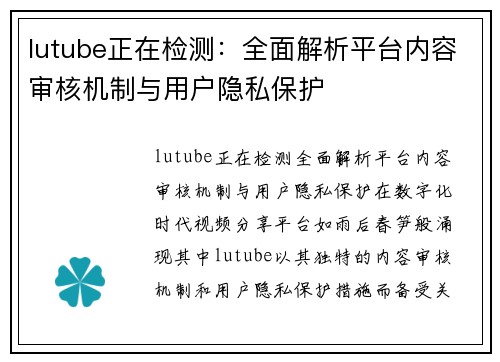 lutube正在检测：全面解析平台内容审核机制与用户隐私保护

lutube正在检测全面解析平台内容审核机制与用户隐私保护在数字化时代视频分享平台如雨后春笋般涌现其中lutube以其独特的内容审核机制和用户隐私保护措施而备受关